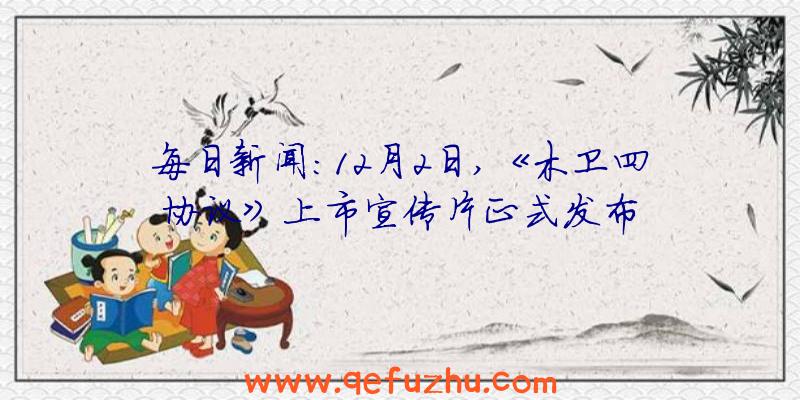 每日新闻：12月2日，《木卫四协议》上市宣传片正式发布

www.qefuzhu.com